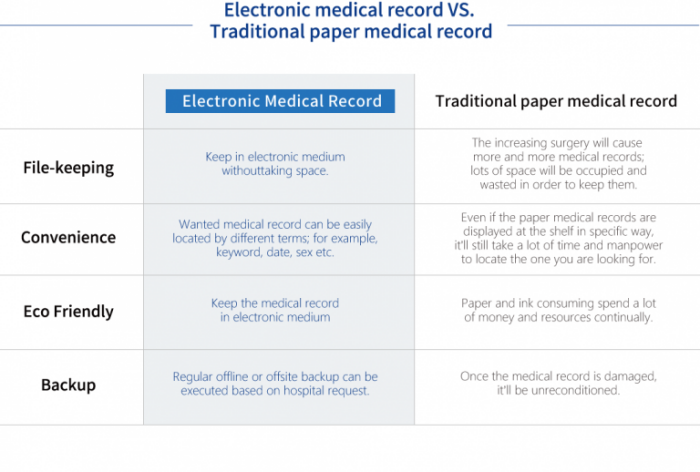 Electronic medical record VS. Traditional paper medical record

| | Electronic Medical Record | Traditional paper medical record |
|---|---|---|
| File-keeping | Keep in electronic medium withouttaking space. | The increasing surgery will cause more and more medical records; lots of space will be occupied and wasted in order to keep them. |
| Convenience | Wanted medical record can be easily located by different terms; for example, keyword, date, sex etc. | Even if the paper medical records are displayed at the shelf in specific way, it'll still take a lot of time and manpower to locate the one you are looking for. |
| Eco Friendly | Keep the medical record in electronic medium | Paper and ink consuming spend a lot of money and resources continually. |
| Backup | Regular offline or offsite backup can be executed based on hospital request. | Once the medical record is damaged, it'll be unreconditioned. |